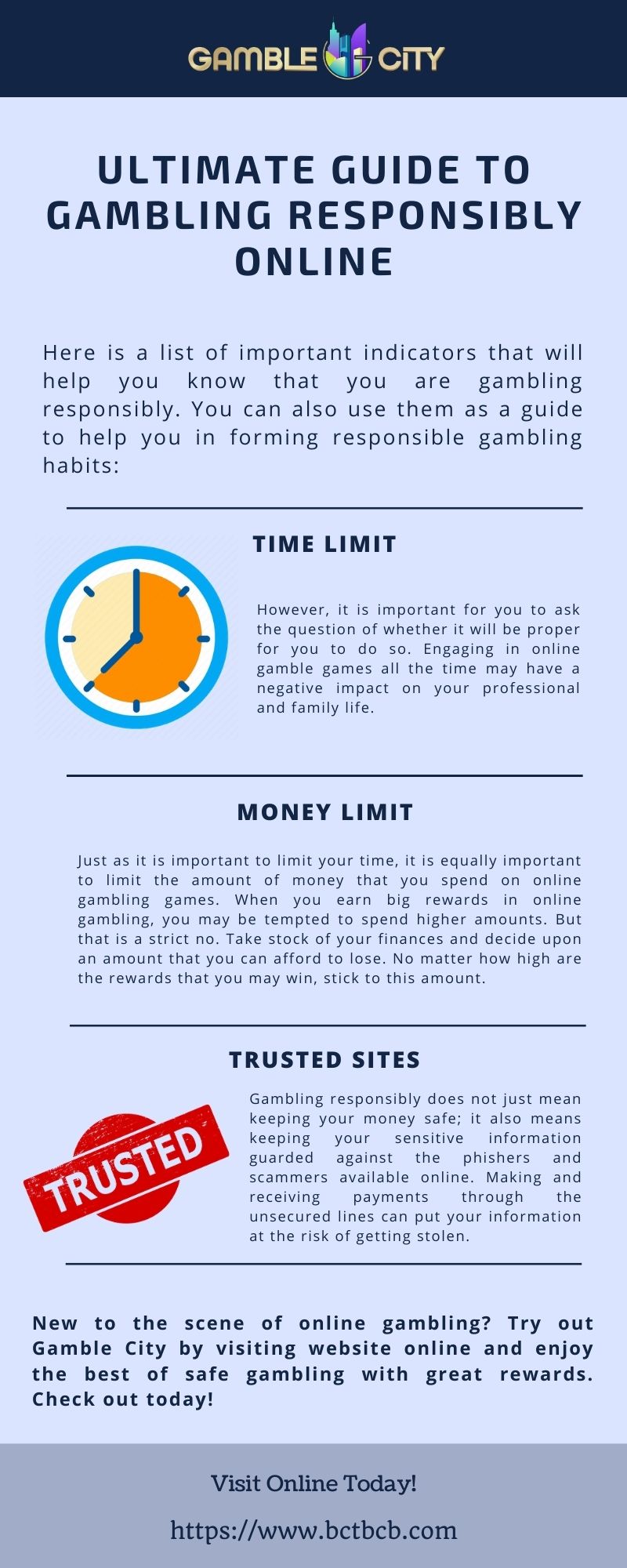 GAMBLE CITY

ULTIMATE GUIDE TO GAMBLING RESPONSIBLY ONLINE

Here is a list of important indicators that will help you know that you are gambling responsibly. You can also use them as a guide to help you in forming responsible gambling habits:

TIME LIMIT

However, it is important for you to ask the question of whether it will be proper for you to do so. Engaging in online gamble games all the time may have a negative impact on your professional and family life.

MONEY LIMIT

Just as it is important to limit your time, it is equally important to limit the amount of money that you spend on online gambling games. When you earn big rewards in online gambling, you may be tempted to spend higher amounts. But that is a strict no. Take stock of your finances and decide upon an amount that you can afford to lose. No matter how high are the rewards that you may win, stick to this amount.

TRUSTED SITES

TRUSTED

Gambling responsibly does not just mean keeping your money safe; it also means keeping your sensitive information guarded against the phishers and scammers available online. Making and receiving payments through the unsecured lines can put your information at the risk of getting stolen.

New to the scene of online gambling? Try out Gamble City by visiting website online and enjoy the best of safe gambling with great rewards. Check out today!

Visit Online Today!

https://www.bctbcb.com